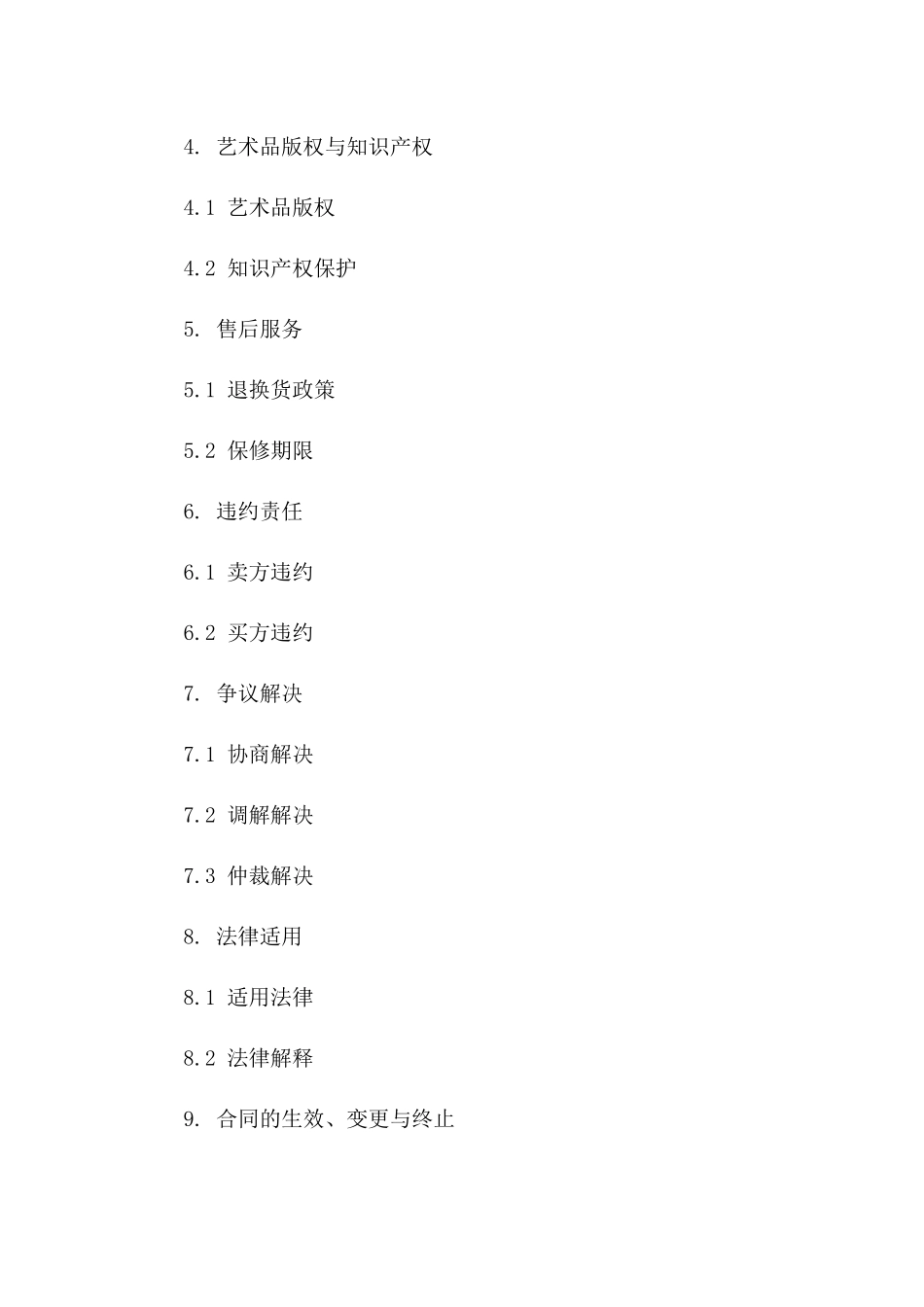 4. 艺术品版权与知识产权

4.1 艺术品版权

4.2 知识产权保护

5. 售后服务

5.1 退换货政策

5.2 保修期限

6. 违约责任

6.1 卖方违约

6.2 买方违约

7. 争议解决

7.1 协商解决

7.2 调解解决

7.3 仲裁解决

8. 法律适用

8.1 适用法律

8.2 法律解释

9. 合同的生效、变更与终止